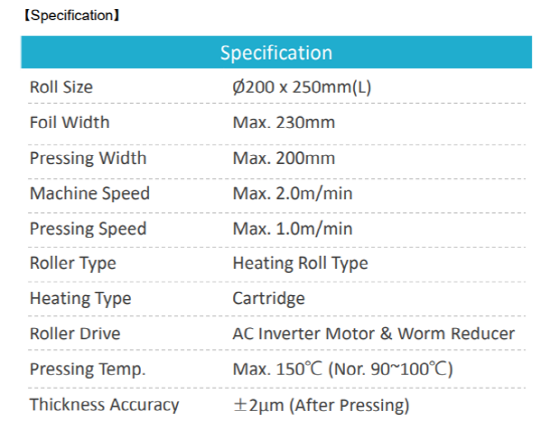 【Specification】

| Specification | |
|---|---|
| Roll Size | Ø200 x 250mm(L) |
| Foil Width | Max. 230mm |
| Pressing Width | Max. 200mm |
| Machine Speed | Max. 2.0m/min |
| Pressing Speed | Max. 1.0m/min |
| Roller Type | Heating Roll Type |
| Heating Type | Cartridge |
| Roller Drive | AC Inverter Motor & Worm Reducer |
| Pressing Temp. | Max. 150℃ (Nor. 90~100℃) |
| Thickness Accuracy | ±2μm (After Pressing) |